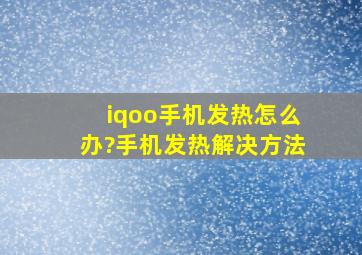 iqoo手机发热怎么办?手机发热解决方法